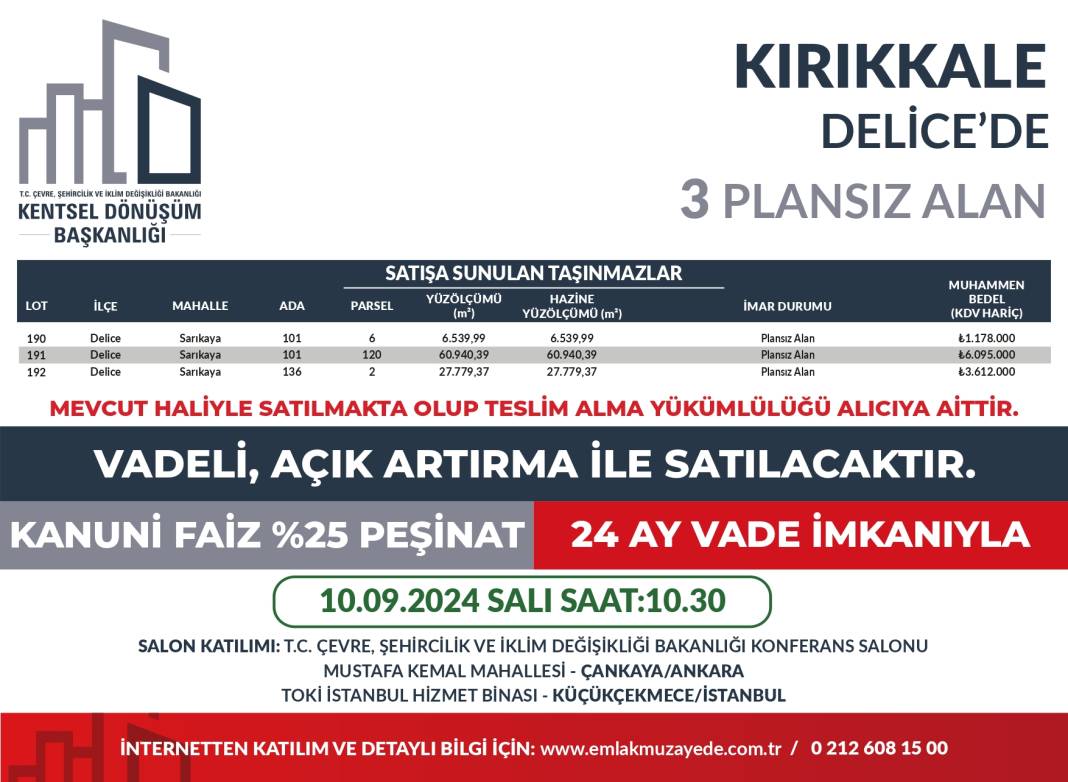 T.C. ÇEVRE, ŞEHİRCİLİK VE İKLİM DEĞİŞİKLİĞİ BAKANLIĞI
KENTSEL DÖNÜŞÜM BAŞKANLIĞI

KIRIKKALE
DELİCE'DE
3 PLANSIZ ALAN

SATIŞA SUNULAN TAŞINMAZLAR

| LOT | İLÇE | MAHALLE | ADA | PARSEL | YÜZÖLÇÜMÜ ($m^2$) | HAZİNE YÜZÖLÇÜMÜ ($m^2$) | İMAR DURUMU | MUHAMMEN BEDEL (KDV HARİÇ) |
|---|---|---|---|---|---|---|---|---|
| 190 | Delice | Sarıkaya | 101 | 6 | 6.539,99 | 6.539,99 | Plansız Alan | ₺1.178.000 |
| 191 | Delice | Sarıkaya | 101 | 120 | 60.940,39 | 60.940,39 | Plansız Alan | ₺6.095.000 |
| 192 | Delice | Sarıkaya | 136 | 2 | 27.779,37 | 27.779,37 | Plansız Alan | ₺3.612.000 |

MEVCUT HALİYLE SATILMAKTA OLUP TESLİM ALMA YÜKÜMLÜLÜĞÜ ALICIYA AİTTİR.

VADELİ, AÇIK ARTIRMA İLE SATILACAKTIR.

KANUNİ FAİZ %25 PEŞİNAT

24 AY VADE İMKANIYLA

10.09.2024 SALI SAAT:10.30

SALON KATILIMI: T.C. ÇEVRE, ŞEHİRCİLİK VE İKLİM DEĞİŞİKLİĞİ BAKANLIĞI KONFERANS SALONU
MUSTAFA KEMAL MAHALLESİ - ÇANKAYA/ANKARA
TOKİ İSTANBUL HİZMET BİNASI - KÜÇÜKÇEKMECE/İSTANBUL

İNTERNETTEN KATILIM VE DETAYLI BİLGİ İÇİN: www.emlakmuzayede.com.tr / 0 212 608 15 00